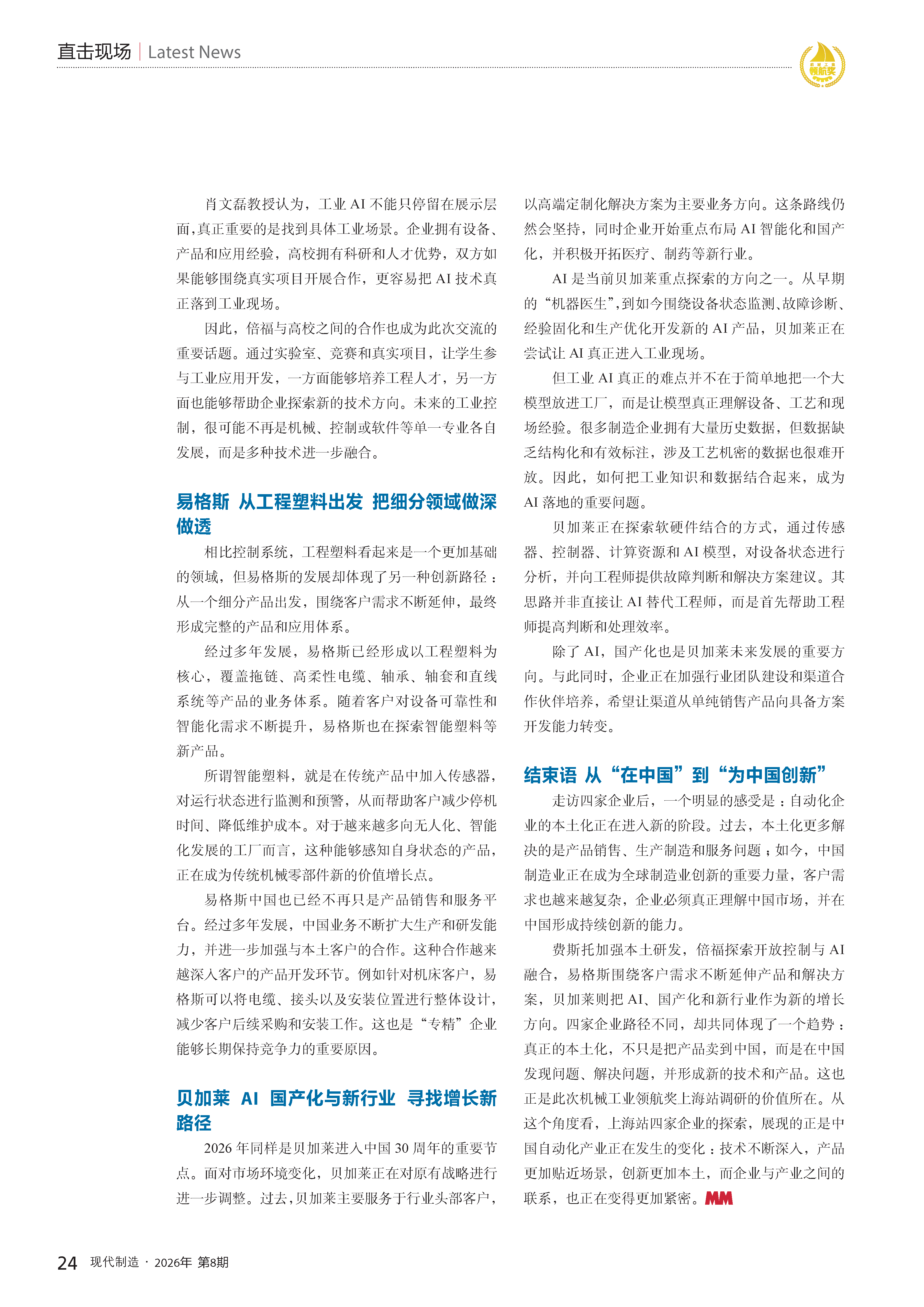 直击现场 | Latest News

领航奖

肖文磊教授认为，工业 AI 不能只停留在展示层面，真正重要的是找到具体工业场景。企业拥有设备、产品和应用经验，高校拥有科研和人才优势，双方如果能够围绕真实项目开展合作，更容易把 AI 技术真正落到工业现场。

因此，倍福与高校之间的合作也成为此次交流的重要话题。通过实验室、竞赛和真实项目，让学生参与工业应用开发，一方面能够培养工程人才，另一方面也能够帮助企业探索新的技术方向。未来的工业控制，很可能不再是机械、控制或软件等单一专业各自发展，而是多种技术进一步融合。

易格斯 从工程塑料出发 把细分领域做深做透

相比控制系统，工程塑料看起来是一个更加基础的领域，但易格斯的发展却体现了另一种创新路径：从一个细分产品出发，围绕客户需求不断延伸，最终形成完整的产品和应用体系。

经过多年发展，易格斯已经形成以工程塑料为核心，覆盖拖链、高柔性电缆、轴承、轴套和直线系统等产品的业务体系。随着客户对设备可靠性和智能化需求不断提升，易格斯也在探索智能塑料等新产品。

所谓智能塑料，就是在传统产品中加入传感器，对运行状态进行监测和预警，从而帮助客户减少停机时间、降低维护成本。对于越来越多向无人化、智能化发展的工厂而言，这种能够感知自身状态的产品，正在成为传统机械零部件新的价值增长点。

易格斯中国也已经不再只是产品销售和服务平台。经过多年发展，中国业务不断扩大生产和研发能力，并进一步加强与本土客户的合作。这种合作越来越深入客户的产品开发环节。例如针对机床客户，易格斯可以将电缆、接头以及安装位置进行整体设计，减少客户后续采购和安装工作。这也是“专精”企业能够长期保持竞争力的重要原因。

贝加莱 AI 国产化与新行业 寻找增长新路径

2026 年同样是贝加莱进入中国 30 周年的重要节点。面对市场环境变化，贝加莱正在对原有战略进行进一步调整。过去，贝加莱主要服务于行业头部客户，以高端定制化解决方案为主要业务方向。这条路线仍然会坚持，同时企业开始重点布局 AI 智能化和国产化，并积极开拓医疗、制药等新行业。

AI 是当前贝加莱重点探索的方向之一。从早期的“机器医生”，到如今围绕设备状态监测、故障诊断、经验固化和生产优化开发新的 AI 产品，贝加莱正在尝试让 AI 真正进入工业现场。

但工业 AI 真正的难点并不在于简单地把一个大模型放进工厂，而是让模型真正理解设备、工艺和现场经验。很多制造企业拥有大量历史数据，但数据缺乏结构化和有效标注，涉及工艺机密的数据也很难开放。因此，如何把工业知识和数据结合起来，成为 AI 落地的重要问题。

贝加莱正在探索软硬件结合的方式，通过传感器、控制器、计算资源和 AI 模型，对设备状态进行分析，并向工程师提供故障判断和解决方案建议。其思路并非直接让 AI 替代工程师，而是首先帮助工程师提高判断和处理效率。

除了 AI，国产化也是贝加莱未来发展的重要方向。与此同时，企业正在加强行业团队建设和渠道合作伙伴培养，希望让渠道从单纯销售产品向具备方案开发能力转变。

结束语 从“在中国”到“为中国创新”

走访四家企业后，一个明显的感受是：自动化企业的本土化正在进入新的阶段。过去，本土化更多解决的是产品销售、生产制造和服务问题；如今，中国制造业正在成为全球制造业创新的重要力量，客户需求也越来越复杂，企业必须真正理解中国市场，并在中国形成持续创新的能力。

费斯托加强本土研发，倍福探索开放控制与 AI 融合，易格斯围绕客户需求不断延伸产品和解决方案，贝加莱则把 AI、国产化和新行业作为新的增长方向。四家企业路径不同，却共同体现了一个趋势：真正的本土化，不只是把产品卖到中国，而是在中国发现问题、解决问题，并形成新的技术和产品。这也正是此次机械工业领航奖上海站调研的价值所在。从这个角度看，上海站四家企业的探索，展现的正是中国自动化产业正在发生的变化：技术不断深入，产品更加贴近场景，创新更加本土，而企业与产业之间的联系，也正在变得更加紧密。MM

24 现代制造 · 2026年 第8期